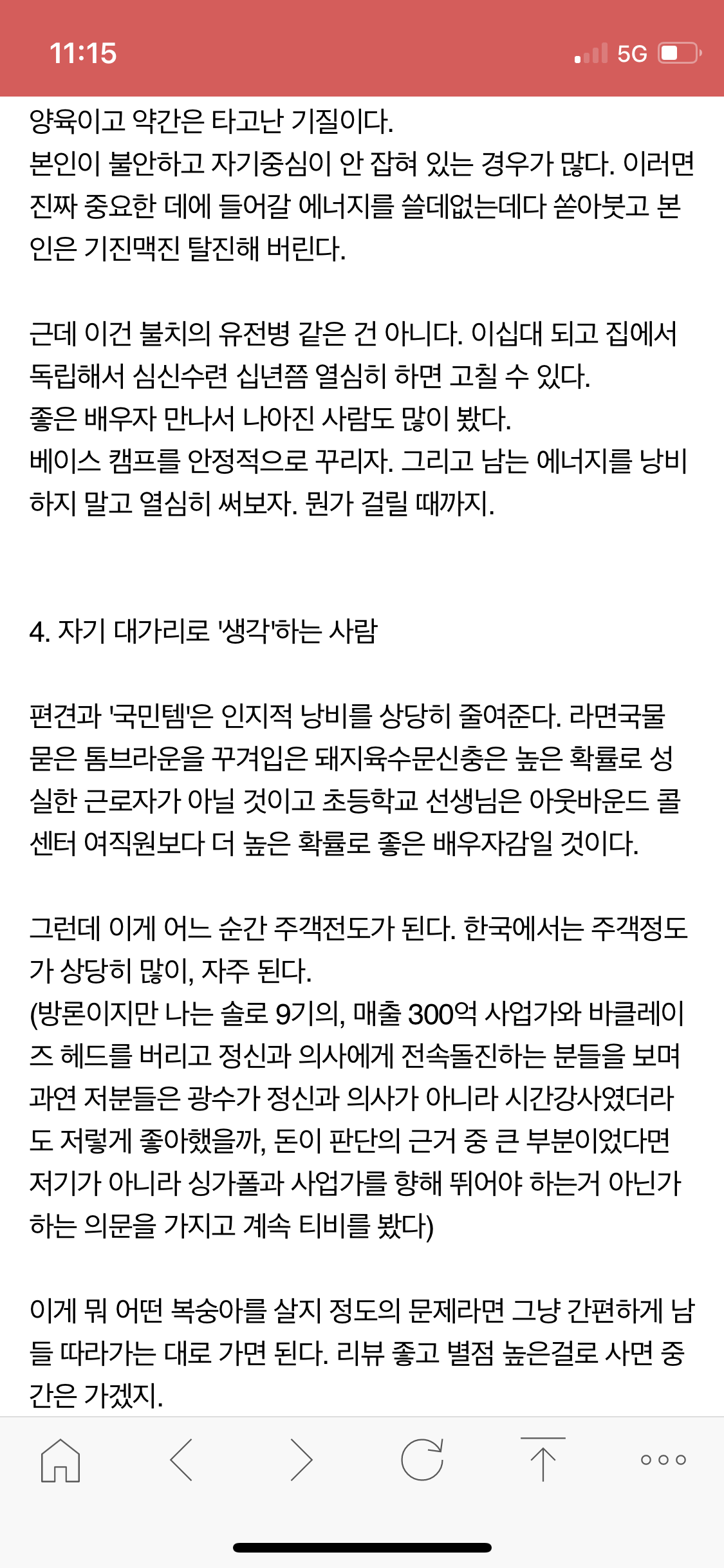 11:15

5G

양육이고 약간은 타고난 기질이다.
본인이 불안하고 자기중심이 안 잡혀 있는 경우가 많다. 이러면 진짜 중요한 데에 들어갈 에너지를 쓸데없는데다 쏟아붓고 본인은 기진맥진 탈진해 버린다.

근데 이건 불치의 유전병 같은 건 아니다. 이십대 되고 집에서 독립해서 심신수련 십년쯤 열심히 하면 고칠 수 있다.
좋은 배우자 만나서 나아진 사람도 많이 봤다.
베이스 캠프를 안정적으로 꾸리자. 그리고 남는 에너지를 낭비하지 말고 열심히 써보자. 뭔가 걸릴 때까지.

4. 자기 대가리로 '생각'하는 사람

편견과 '국민템'은 인지적 낭비를 상당히 줄여준다. 라면국물 묻은 톰브라운을 꾸겨입은 돼지육수문신충은 높은 확률로 성실한 근로자가 아닐 것이고 초등학교 선생님은 아웃바운드 콜센터 여직원보다 더 높은 확률로 좋은 배우자감일 것이다.

그런데 이게 어느 순간 주객전도가 된다. 한국에서는 주객정도가 상당히 많이, 자주 된다.
(방론이지만 나는 솔로 9기의, 매출 300억 사업가와 바클레이즈 헤드를 버리고 정신과 의사에게 전속돌진하는 분들을 보며 과연 저분들은 광수가 정신과 의사가 아니라 시간강사였더라도 저렇게 좋아했을까, 돈이 판단의 근거 중 큰 부분이었다면 저기가 아니라 싱가폴과 사업가를 향해 뛰어야 하는거 아닌가 하는 의문을 가지고 계속 티비를 봤다)

이게 뭐 어떤 복숭아를 살지 정도의 문제라면 그냥 간편하게 남들 따라가는 대로 가면 된다. 리뷰 좋고 별점 높은걸로 사면 중간은 가겠지.